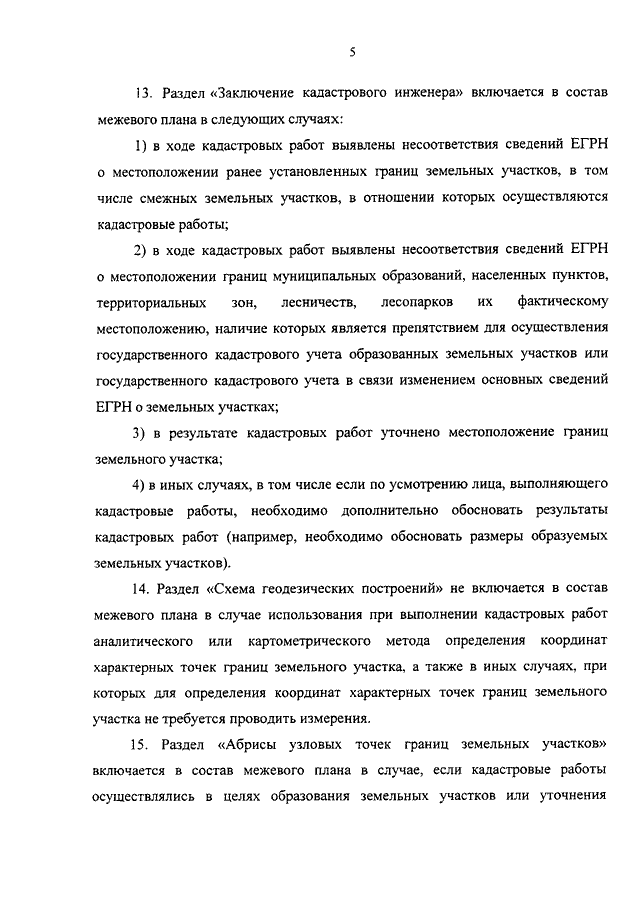 5

13. Раздел «Заключение кадастрового инженера» включается в состав межевого плана в следующих случаях:

1) в ходе кадастровых работ выявлены несоответствия сведений ЕГРН о местоположении ранее установленных границ земельных участков, в том числе смежных земельных участков, в отношении которых осуществляются кадастровые работы;

2) в ходе кадастровых работ выявлены несоответствия сведений ЕГРН о местоположении границ муниципальных образований, населенных пунктов, территориальных зон, лесничеств, лесопарков их фактическому местоположению, наличие которых является препятствием для осуществления государственного кадастрового учета образованных земельных участков или государственного кадастрового учета в связи изменением основных сведений ЕГРН о земельных участках;

3) в результате кадастровых работ уточнено местоположение границ земельного участка;

4) в иных случаях, в том числе если по усмотрению лица, выполняющего кадастровые работы, необходимо дополнительно обосновать результаты кадастровых работ (например, необходимо обосновать размеры образуемых земельных участков).

14. Раздел «Схема геодезических построений» не включается в состав межевого плана в случае использования при выполнении кадастровых работ аналитического или картометрического метода определения координат характерных точек границ земельного участка, а также в иных случаях, при которых для определения координат характерных точек границ земельного участка не требуется проводить измерения.

15. Раздел «Абрисы узловых точек границ земельных участков» включается в состав межевого плана в случае, если кадастровые работы осуществлялись в целях образования земельных участков или уточнения